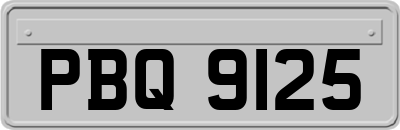 PBQ 9125